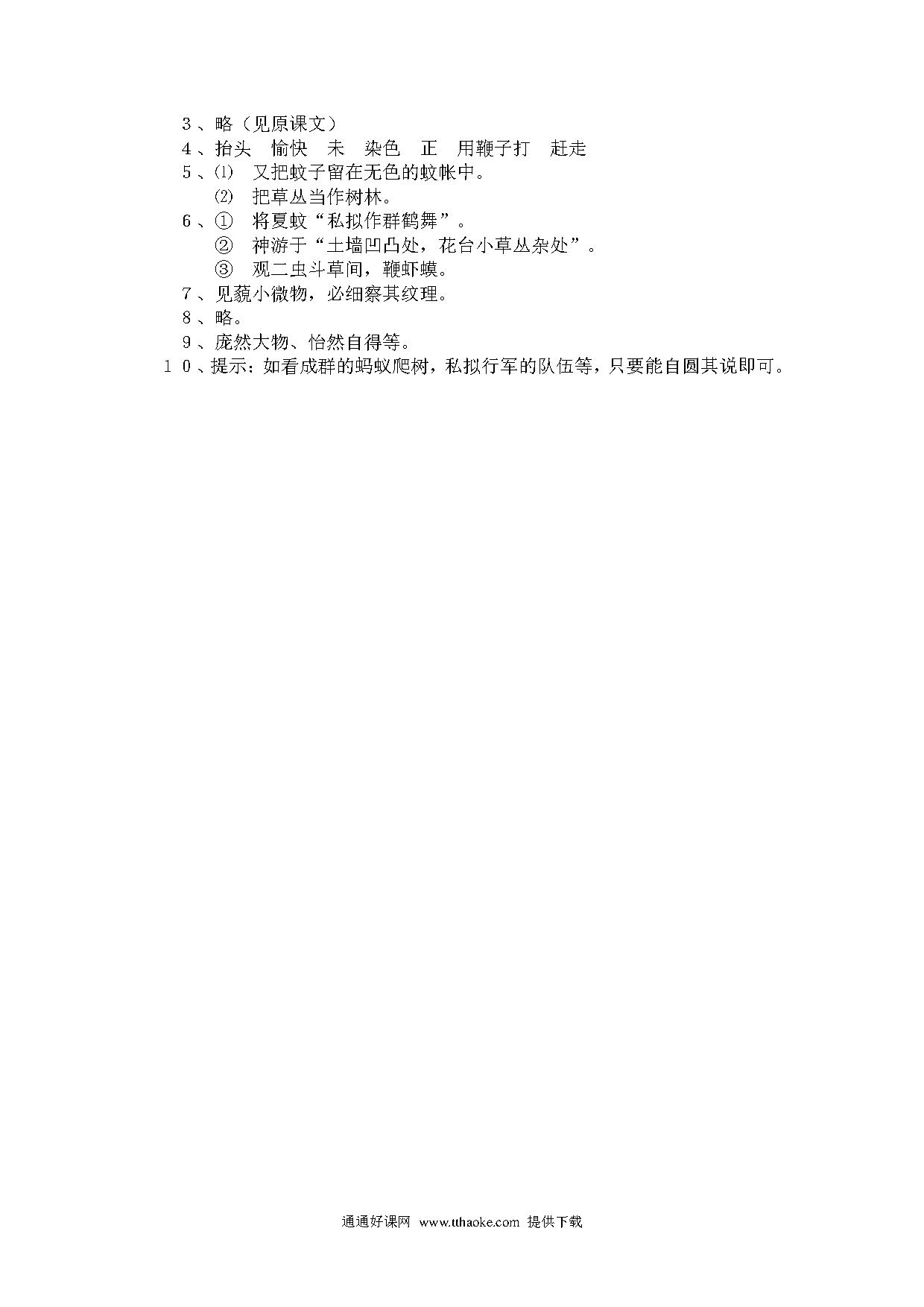 3、略（见原课文）

4、抬头　愉快　未　染色　正　用鞭子打　赶走

5、⑴　又把蚊子留在无色的蚊帐中。

⑵　把草丛当作树林。

6、①　将夏蚊“私拟作群鹤舞”。

②　神游于“土墙凹凸处，花台小草丛杂处”。

③　观二虫斗草间，鞭虾蟆。

7、见藐小微物，必细察其纹理。

8、略。

9、庞然大物、怡然自得等。

10、提示：如看成群的蚂蚁爬树，私拟行军的队伍等，只要能自圆其说即可。

通通好课网 www.tthaoke.com 提供下载